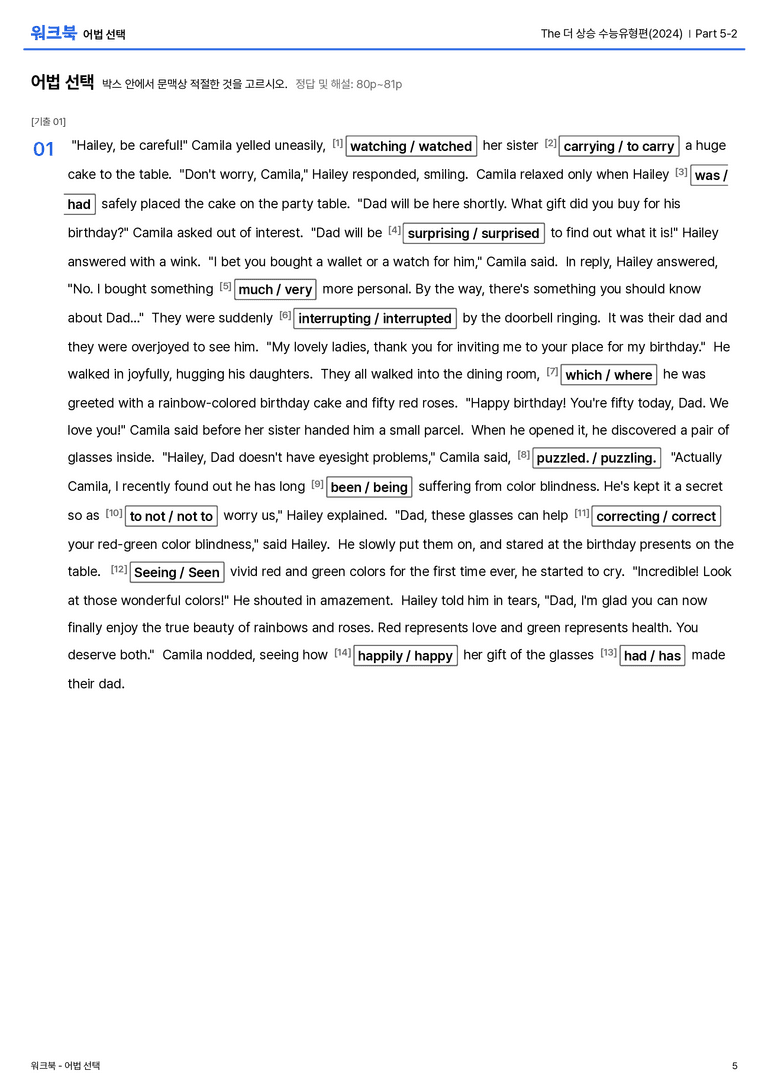 워크북 어법 선택

The 더 상승 수능유형편(2024) | Part 5-2

어법 선택 박스 안에서 문맥상 적절한 것을 고르시오. 정답 및 해설: 80p~81p

[기출 01]

01 "Hailey, be careful!" Camila yelled uneasily, [1] watching / watched her sister [2] carrying / to carry a huge cake to the table. "Don't worry, Camila," Hailey responded, smiling. Camila relaxed only when Hailey [3] was / had safely placed the cake on the party table. "Dad will be here shortly. What gift did you buy for his birthday?" Camila asked out of interest. "Dad will be [4] surprising / surprised to find out what it is!" Hailey answered with a wink. "I bet you bought a wallet or a watch for him," Camila said. In reply, Hailey answered, "No. I bought something [5] much / very more personal. By the way, there's something you should know about Dad..." They were suddenly [6] interrupting / interrupted by the doorbell ringing. It was their dad and they were overjoyed to see him. "My lovely ladies, thank you for inviting me to your place for my birthday." He walked in joyfully, hugging his daughters. They all walked into the dining room, [7] which / where he was greeted with a rainbow-colored birthday cake and fifty red roses. "Happy birthday! You're fifty today, Dad. We love you!" Camila said before her sister handed him a small parcel. When he opened it, he discovered a pair of glasses inside. "Hailey, Dad doesn't have eyesight problems," Camila said, [8] puzzled. / puzzling. "Actually Camila, I recently found out he has long [9] been / being suffering from color blindness. He's kept it a secret so as [10] to not / not to worry us," Hailey explained. "Dad, these glasses can help [11] correcting / correct your red-green color blindness," said Hailey. He slowly put them on, and stared at the birthday presents on the table. [12] Seeing / Seen vivid red and green colors for the first time ever, he started to cry. "Incredible! Look at those wonderful colors!" He shouted in amazement. Hailey told him in tears, "Dad, I'm glad you can now finally enjoy the true beauty of rainbows and roses. Red represents love and green represents health. You deserve both." Camila nodded, seeing how [14] happily / happy her gift of the glasses [13] had / has made their dad.

워크북 - 어법 선택

5